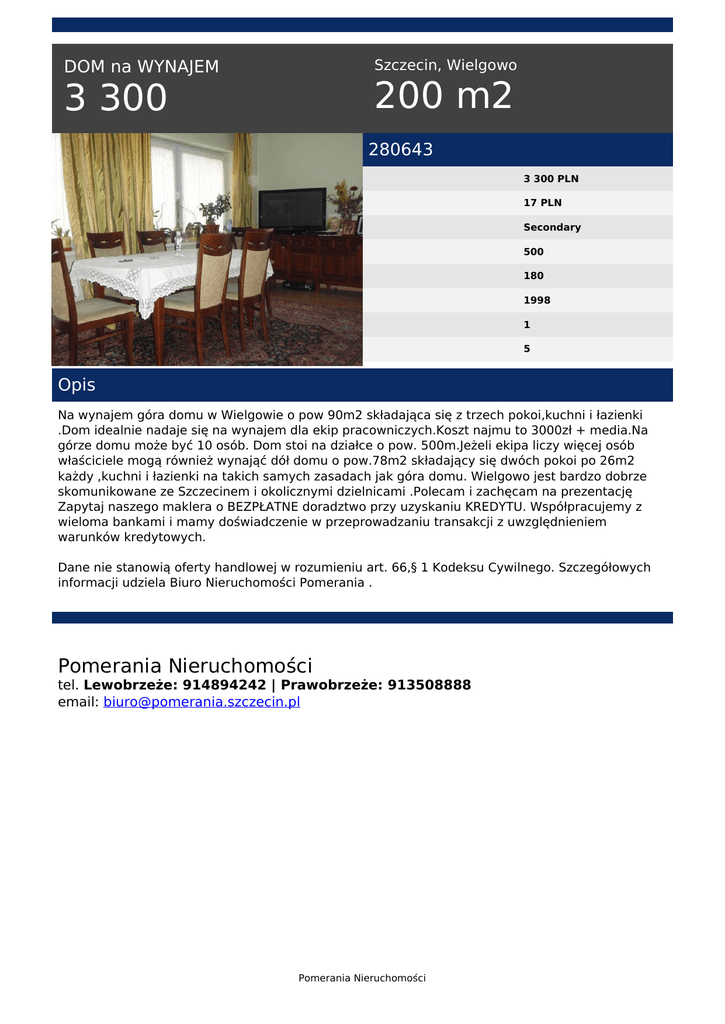 DOM na WYNAJEM
3 300

Szczecin, Wielgowo
200 m2

280643

3 300 PLN
17 PLN
Secondary
500
180
1998
1
5

Opis

Na wynajem góra domu w Wielgowie o pow 90m2 składająca się z trzech pokoi,kuchni i łazienki .Dom idealnie nadaje się na wynajem dla ekip pracowniczych.Koszt najmu to 3000zł + media.Na górze domu może być 10 osób. Dom stoi na działce o pow. 500m.Jeżeli ekipa liczy więcej osób właściciele mogą również wynająć dół domu o pow.78m2 składający się dwóch pokoi po 26m2 każdy ,kuchni i łazienki na takich samych zasadach jak góra domu. Wielgowo jest bardzo dobrze skomunikowane ze Szczecinem i okolicznymi dzielnicami .Polecam i zachęcam na prezentację Zapytaj naszego maklera o BEZPŁATNE doradztwo przy uzyskaniu KREDYTU. Współpracujemy z wieloma bankami i mamy doświadczenie w przeprowadzaniu transakcji z uwzględnieniem warunków kredytowych.

Dane nie stanowią oferty handlowej w rozumieniu art. 66,§ 1 Kodeksu Cywilnego. Szczegółowych informacji udziela Biuro Nieruchomości Pomerania .

Pomerania Nieruchomości
tel. Lewobrzeże: 914894242 | Prawobrzeże: 913508888
email: biuro@pomerania.szczecin.pl

Pomerania Nieruchomości